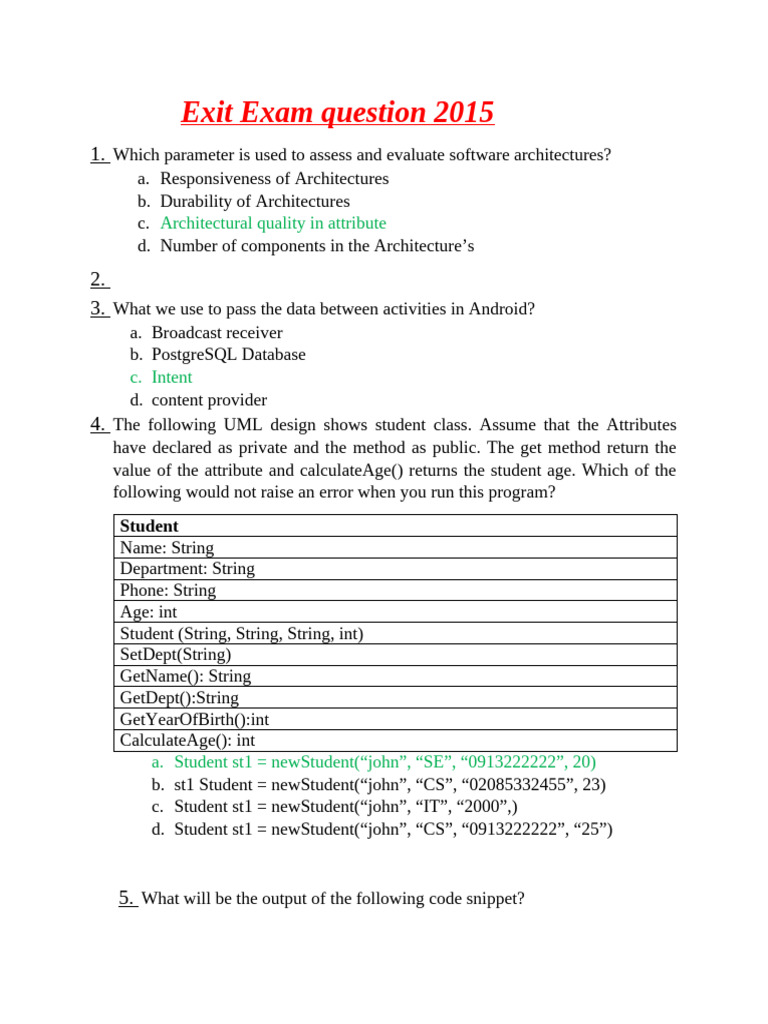 Exit Exam question 2015

1. Which parameter is used to assess and evaluate software architectures?
a. Responsiveness of Architectures
b. Durability of Architectures
c. Architectural quality in attribute
d. Number of components in the Architecture’s

2.

3. What we use to pass the data between activities in Android?
a. Broadcast receiver
b. PostgreSQL Database
c. Intent
d. content provider

4. The following UML design shows student class. Assume that the Attributes have declared as private and the method as public. The get method return the value of the attribute and calculateAge() returns the student age. Which of the following would not raise an error when you run this program?

| Student |
|---|
| Name: String |
| Department: String |
| Phone: String |
| Age: int |
| Student (String, String, String, int) |
| SetDept(String) |
| GetName(): String |
| GetDept():String |
| GetYearOfBirth():int |
| CalculateAge(): int |

a. Student st1 = newStudent(“john”, “SE”, “0913222222”, 20)
b. st1 Student = newStudent(“john”, “CS”, “02085332455”, 23)
c. Student st1 = newStudent(“john”, “IT”, “2000”,)
d. Student st1 = newStudent(“john”, “CS”, “0913222222”, “25”)

5. What will be the output of the following code snippet?